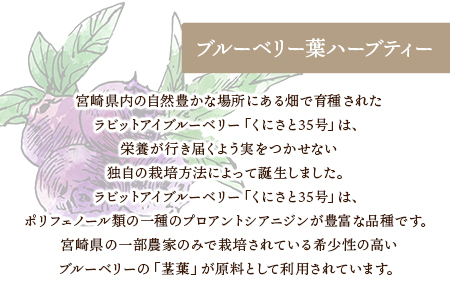 ブルーベリー葉ハーブティー

宮崎県内の自然豊かな場所にある畑で育種された
ラビットアイブルーベリー「くにさと35号」は、
栄養が行き届くよう実をつかせない
独自の栽培方法によって誕生しました。
ラビットアイブルーベリー「くにさと35号」は、
ポリフェノール類の一種のプロアントシアニジンが豊富な品種です。
宮崎県の一部農家のみで栽培されている希少性の高い
ブルーベリーの「茎葉」が原料として利用されています。